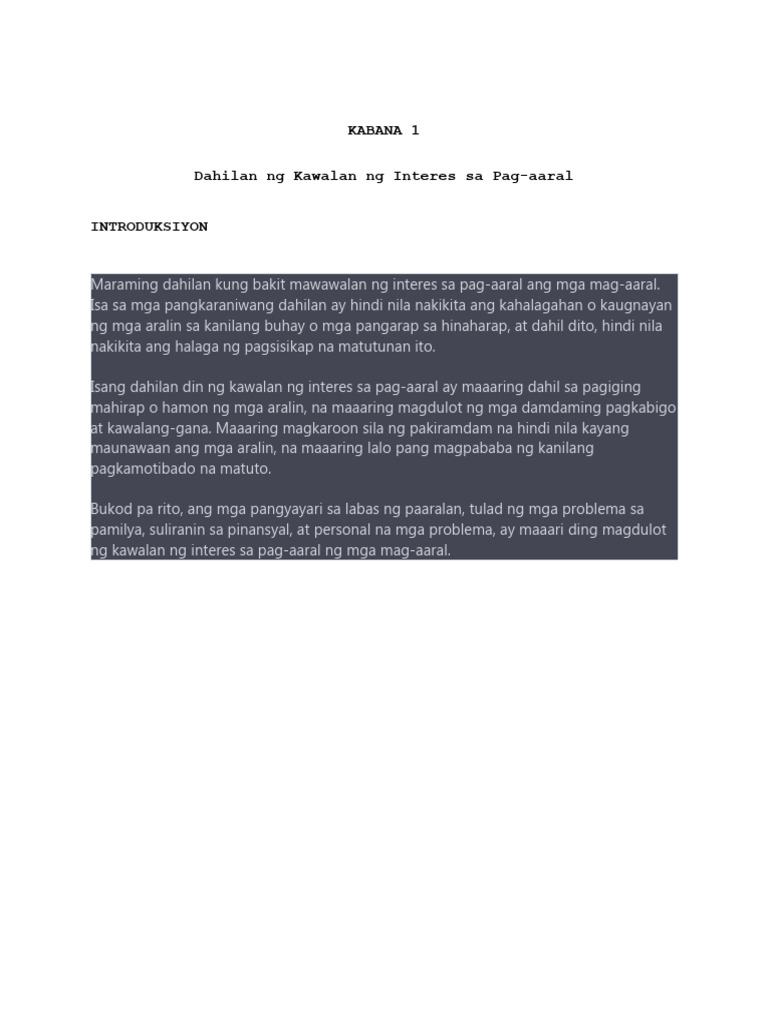 KABANA 1

Dahilan ng Kawalan ng Interes sa Pag-aaral

INTRODUKSIYON

Maraming dahilan kung bakit mawawalan ng interes sa pag-aaral ang mga mag-aaral. Isa sa mga pangkaraniwang dahilan ay hindi nila nakikita ang kahalagahan o kaugnayan ng mga aralin sa kanilang buhay o mga pangarap sa hinaharap, at dahil dito, hindi nila nakikita ang halaga ng pagsisikap na matutunan ito.

Isang dahilan din ng kawalan ng interes sa pag-aaral ay maaaring dahil sa pagiging mahirap o hamon ng mga aralin, na maaaring magdulot ng mga damdaming pagkabigo at kawalang-gana. Maaaring magkaroon sila ng pakiramdam na hindi nila kayang maunawaan ang mga aralin, na maaaring lalo pang magpababa ng kanilang pagkamotibado na matuto.

Bukod pa rito, ang mga pangyayari sa labas ng paaralan, tulad ng mga problema sa pamilya, suliranin sa pinansyal, at personal na mga problema, ay maaari ding magdulot ng kawalan ng interes sa pag-aaral ng mga mag-aaral.